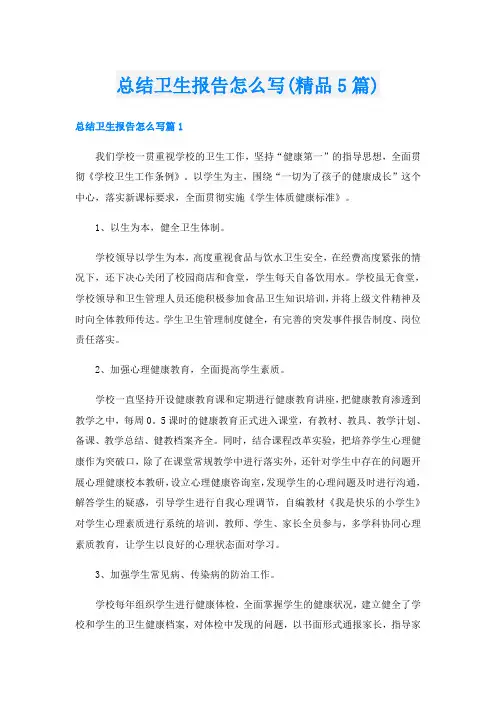 总结卫生报告怎么写(精品5篇)

总结卫生报告怎么写篇1

我们学校一贯重视学校的卫生工作，坚持“健康第一”的指导思想，全面贯彻《学校卫生工作条例》。以学生为主，围绕“一切为了孩子的健康成长”这个中心，落实新课标要求，全面贯彻实施《学生体质健康标准》。

1、以生为本，健全卫生体制。

学校领导以学生为本，高度重视食品与饮水卫生安全，在经费高度紧张的情况下，还下决心关闭了校园商店和食堂，学生每天自备饮用水。学校虽无食堂，学校领导和卫生管理人员还能积极参加食品卫生知识培训，并将上级文件精神及时向全体教师传达。学生卫生管理制度健全，有完善的突发事件报告制度、岗位责任落实。

2、加强心理健康教育，全面提高学生素质。

学校一直坚持开设健康教育课和定期进行健康教育讲座，把健康教育渗透到教学之中，每周0。5课时的健康教育正式进入课堂，有教材、教具、教学计划、备课、教学总结、健教档案齐全。同时，结合课程改革实验，把培养学生心理健康作为突破口，除了在课堂常规教学中进行落实外，还针对学生中存在的问题开展心理健康校本教研，设立心理健康咨询室，发现学生的心理问题及时进行沟通，解答学生的疑惑，引导学生进行自我心理调节，自编教材《我是快乐的小学生》对学生心理素质进行系统的培训，教师、学生、家长全员参与，多学科协同心理素质教育，让学生以良好的心理状态面对学习。

3、加强学生常见病、传染病的防治工作。

学校每年组织学生进行健康体检，全面掌握学生的健康状况，建立健全了学校和学生的卫生健康档案，对体检中发现的问题，以书面形式通报家长，指导家